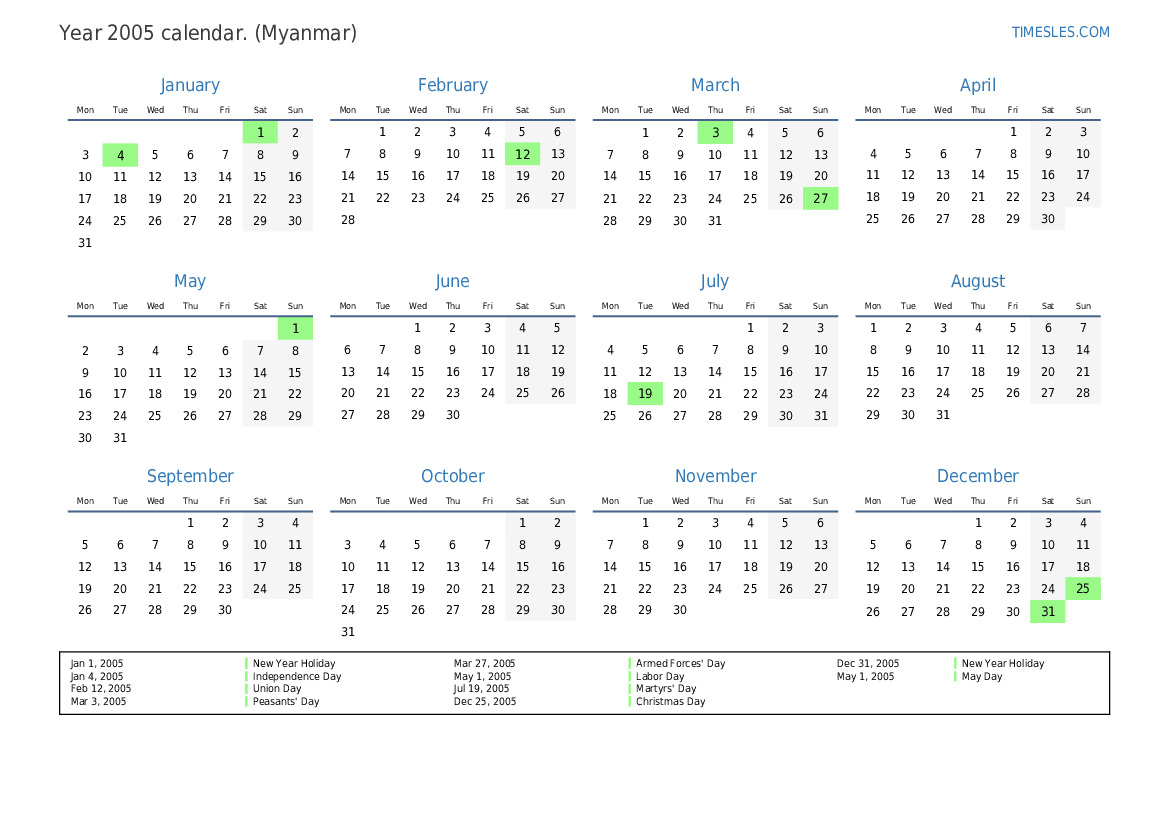 Year 2005 calendar. (Myanmar)

TIMESLES.COM

January

| Mon | Tue | Wed | Thu | Fri | Sat | Sun |
|---|---|---|---|---|---|---|
| | | | | | 1 | 2 |
| 3 | 4 | 5 | 6 | 7 | 8 | 9 |
| 10 | 11 | 12 | 13 | 14 | 15 | 16 |
| 17 | 18 | 19 | 20 | 21 | 22 | 23 |
| 24 | 25 | 26 | 27 | 28 | 29 | 30 |
| 31 | | | | | | |

February

| Mon | Tue | Wed | Thu | Fri | Sat | Sun |
|---|---|---|---|---|---|---|
| | 1 | 2 | 3 | 4 | 5 | 6 |
| 7 | 8 | 9 | 10 | 11 | 12 | 13 |
| 14 | 15 | 16 | 17 | 18 | 19 | 20 |
| 21 | 22 | 23 | 24 | 25 | 26 | 27 |
| 28 | | | | | | |

March

| Mon | Tue | Wed | Thu | Fri | Sat | Sun |
|---|---|---|---|---|---|---|
| | 1 | 2 | 3 | 4 | 5 | 6 |
| 7 | 8 | 9 | 10 | 11 | 12 | 13 |
| 14 | 15 | 16 | 17 | 18 | 19 | 20 |
| 21 | 22 | 23 | 24 | 25 | 26 | 27 |
| 28 | 29 | 30 | 31 | | | |

April

| Mon | Tue | Wed | Thu | Fri | Sat | Sun |
|---|---|---|---|---|---|---|
| | | | | 1 | 2 | 3 |
| 4 | 5 | 6 | 7 | 8 | 9 | 10 |
| 11 | 12 | 13 | 14 | 15 | 16 | 17 |
| 18 | 19 | 20 | 21 | 22 | 23 | 24 |
| 25 | 26 | 27 | 28 | 29 | 30 | |

May

| Mon | Tue | Wed | Thu | Fri | Sat | Sun |
|---|---|---|---|---|---|---|
| | | | | | | 1 |
| 2 | 3 | 4 | 5 | 6 | 7 | 8 |
| 9 | 10 | 11 | 12 | 13 | 14 | 15 |
| 16 | 17 | 18 | 19 | 20 | 21 | 22 |
| 23 | 24 | 25 | 26 | 27 | 28 | 29 |
| 30 | 31 | | | | | |

June

| Mon | Tue | Wed | Thu | Fri | Sat | Sun |
|---|---|---|---|---|---|---|
| | | 1 | 2 | 3 | 4 | 5 |
| 6 | 7 | 8 | 9 | 10 | 11 | 12 |
| 13 | 14 | 15 | 16 | 17 | 18 | 19 |
| 20 | 21 | 22 | 23 | 24 | 25 | 26 |
| 27 | 28 | 29 | 30 | | | |

July

| Mon | Tue | Wed | Thu | Fri | Sat | Sun |
|---|---|---|---|---|---|---|
| | | | | 1 | 2 | 3 |
| 4 | 5 | 6 | 7 | 8 | 9 | 10 |
| 11 | 12 | 13 | 14 | 15 | 16 | 17 |
| 18 | 19 | 20 | 21 | 22 | 23 | 24 |
| 25 | 26 | 27 | 28 | 29 | 30 | 31 |

August

| Mon | Tue | Wed | Thu | Fri | Sat | Sun |
|---|---|---|---|---|---|---|
| 1 | 2 | 3 | 4 | 5 | 6 | 7 |
| 8 | 9 | 10 | 11 | 12 | 13 | 14 |
| 15 | 16 | 17 | 18 | 19 | 20 | 21 |
| 22 | 23 | 24 | 25 | 26 | 27 | 28 |
| 29 | 30 | 31 | | | | |

September

| Mon | Tue | Wed | Thu | Fri | Sat | Sun |
|---|---|---|---|---|---|---|
| | | | 1 | 2 | 3 | 4 |
| 5 | 6 | 7 | 8 | 9 | 10 | 11 |
| 12 | 13 | 14 | 15 | 16 | 17 | 18 |
| 19 | 20 | 21 | 22 | 23 | 24 | 25 |
| 26 | 27 | 28 | 29 | 30 | | |

October

| Mon | Tue | Wed | Thu | Fri | Sat | Sun |
|---|---|---|---|---|---|---|
| | | | | | 1 | 2 |
| 3 | 4 | 5 | 6 | 7 | 8 | 9 |
| 10 | 11 | 12 | 13 | 14 | 15 | 16 |
| 17 | 18 | 19 | 20 | 21 | 22 | 23 |
| 24 | 25 | 26 | 27 | 28 | 29 | 30 |
| 31 | | | | | | |

November

| Mon | Tue | Wed | Thu | Fri | Sat | Sun |
|---|---|---|---|---|---|---|
| | 1 | 2 | 3 | 4 | 5 | 6 |
| 7 | 8 | 9 | 10 | 11 | 12 | 13 |
| 14 | 15 | 16 | 17 | 18 | 19 | 20 |
| 21 | 22 | 23 | 24 | 25 | 26 | 27 |
| 28 | 29 | 30 | | | | |

December

| Mon | Tue | Wed | Thu | Fri | Sat | Sun |
|---|---|---|---|---|---|---|
| | | | 1 | 2 | 3 | 4 |
| 5 | 6 | 7 | 8 | 9 | 10 | 11 |
| 12 | 13 | 14 | 15 | 16 | 17 | 18 |
| 19 | 20 | 21 | 22 | 23 | 24 | 25 |
| 26 | 27 | 28 | 29 | 30 | 31 | |

| | | | | | |
|---|---|---|---|---|---|
| Jan 1, 2005 | New Year Holiday | Mar 27, 2005 | Armed Forces' Day | Dec 31, 2005 | New Year Holiday |
| Jan 4, 2005 | Independence Day | May 1, 2005 | Labor Day | May 1, 2005 | May Day |
| Feb 12, 2005 | Union Day | Jul 19, 2005 | Martyrs' Day | | |
| Mar 3, 2005 | Peasants' Day | Dec 25, 2005 | Christmas Day | | |